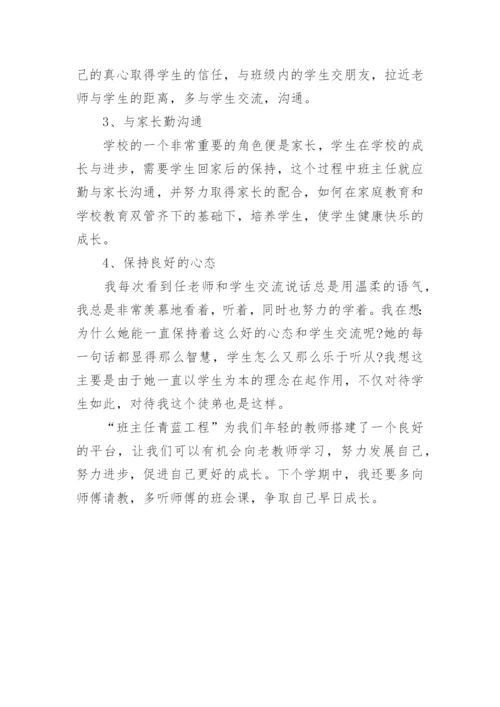 己的真心取得学生的信任，与班级内的学生交朋友，拉近老师与学生的距离，多与学生交流，沟通。

3、与家长勤沟通

学校的一个非常重要的角色便是家长，学生在学校的成长与进步，需要学生回家后的保持，这个过程中班主任就应勤与家长沟通，并努力取得家长的配合，如何在家庭教育和学校教育双管齐下的基础下，培养学生，使学生健康快乐的成长。

4、保持良好的心态

我每次看到任老师和学生交流说话总是用温柔的语气，我总是非常羡慕地看着，听着，同时也努力的学着。我在想:为什么她能一直保持着这么好的心态和学生交流呢?她的每一句话都显得那么智慧，学生怎么又那么乐于听从?我想这主要是由于她一直以学生为本的理念在起作用，不仅对待学生如此，对待我这个徒弟也是这样。

“班主任青蓝工程”为我们年轻的教师搭建了一个良好的平台，让我们可以有机会向老教师学习，努力发展自己，努力进步，促进自己更好的成长。下个学期中，我还要多向师傅请教，多听师傅的班会课，争取自己早日成长。